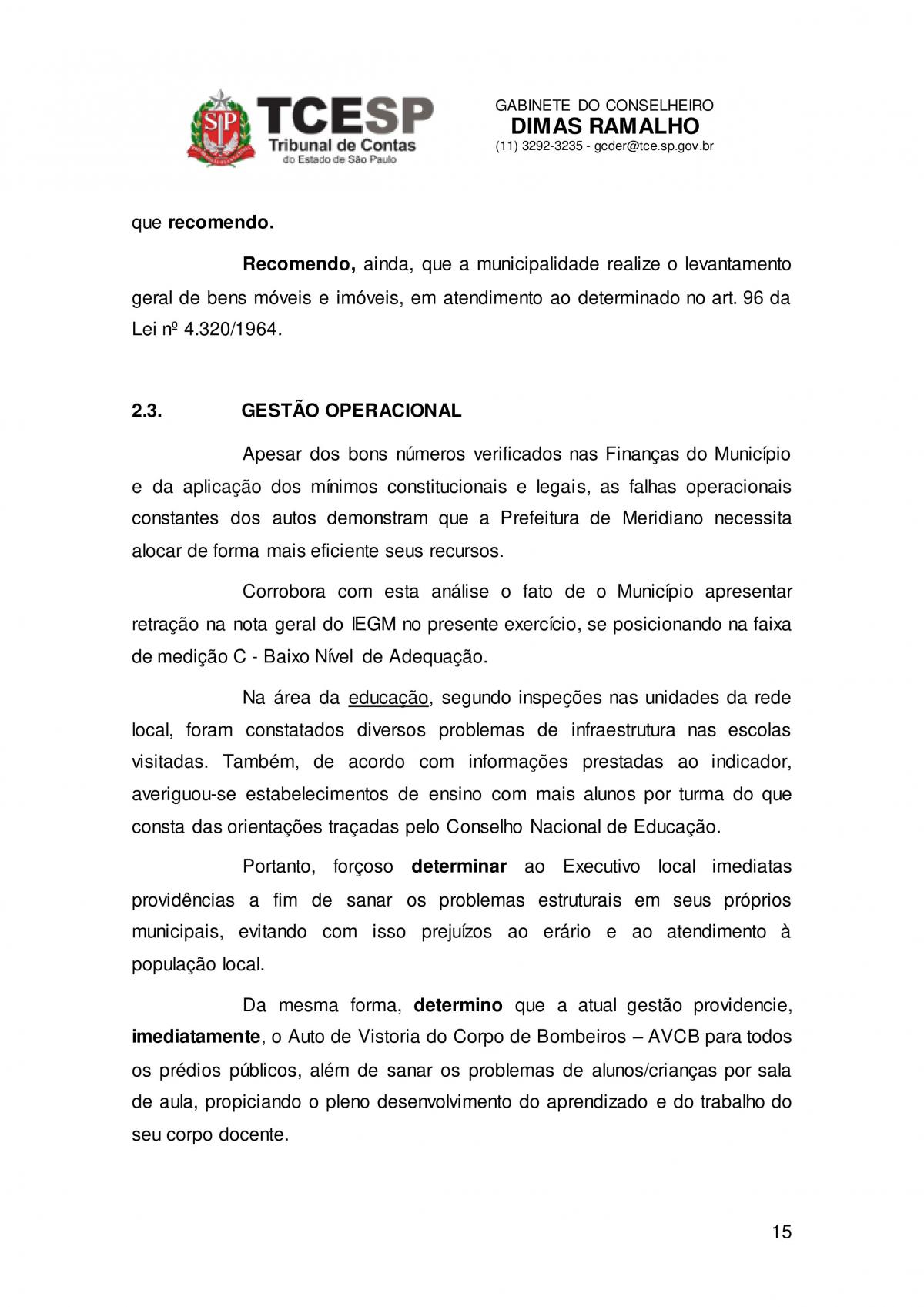 SP
TCESP
Tribunal de Contas
do Estado de São Paulo

GABINETE DO CONSELHEIRO
DIMAS RAMALHO
(11) 3292-3235 - gcder@tce.sp.gov.br

que recomendo.

Recomendo, ainda, que a municipalidade realize o levantamento geral de bens móveis e imóveis, em atendimento ao determinado no art. 96 da Lei nº 4.320/1964.

2.3. GESTÃO OPERACIONAL

Apesar dos bons números verificados nas Finanças do Município e da aplicação dos mínimos constitucionais e legais, as falhas operacionais constantes dos autos demonstram que a Prefeitura de Meridiano necessita alocar de forma mais eficiente seus recursos.

Corrobora com esta análise o fato de o Município apresentar retração na nota geral do IEGM no presente exercício, se posicionando na faixa de medição C - Baixo Nível de Adequação.

Na área da educação, segundo inspeções nas unidades da rede local, foram constatados diversos problemas de infraestrutura nas escolas visitadas. Também, de acordo com informações prestadas ao indicador, averiguou-se estabelecimentos de ensino com mais alunos por turma do que consta das orientações traçadas pelo Conselho Nacional de Educação.

Portanto, forçoso determinar ao Executivo local imediatas providências a fim de sanar os problemas estruturais em seus próprios municipais, evitando com isso prejuízos ao erário e ao atendimento à população local.

Da mesma forma, determino que a atual gestão providencie, imediatamente, o Auto de Vistoria do Corpo de Bombeiros – AVCB para todos os prédios públicos, além de sanar os problemas de alunos/crianças por sala de aula, propiciando o pleno desenvolvimento do aprendizado e do trabalho do seu corpo docente.

15